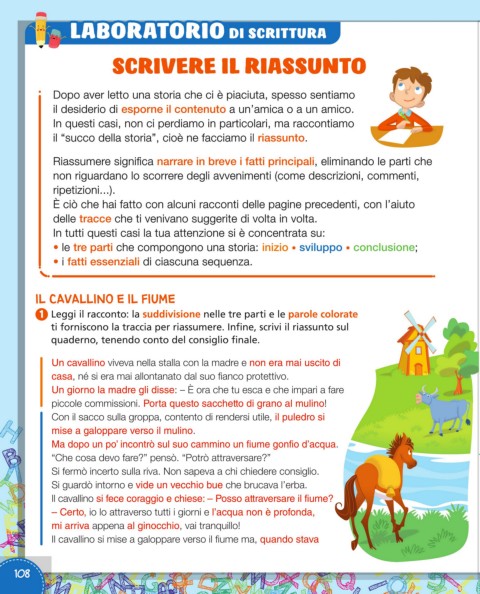 LABORATORIO DI SCRITTURA

SCRIVERE IL RIASSUNTO

Dopo aver letto una storia che ci è piaciuta, spesso sentiamo il desiderio di esporne il contenuto a un'amica o a un amico. In questi casi, non ci perdiamo in particolari, ma raccontiamo il "succo della storia", cioè ne facciamo il riassunto.

Riassumere significa narrare in breve i fatti principali, eliminando le parti che non riguardano lo scorrere degli avvenimenti (come descrizioni, commenti, ripetizioni...).
È ciò che hai fatto con alcuni racconti delle pagine precedenti, con l'aiuto delle tracce che ti venivano suggerite di volta in volta.
In tutti questi casi la tua attenzione si è concentrata su:
• le tre parti che compongono una storia: inizio • sviluppo • conclusione;
• i fatti essenziali di ciascuna sequenza.

IL CAVALLINO E IL FIUME

1 Leggi il racconto: la suddivisione nelle tre parti e le parole colorate ti forniscono la traccia per riassumere. Infine, scrivi il riassunto sul quaderno, tenendo conto del consiglio finale.

Un cavallino viveva nella stalla con la madre e non era mai uscito di casa, né si era mai allontanato dal suo fianco protettivo.
Un giorno la madre gli disse: – È ora che tu esca e che impari a fare piccole commissioni. Porta questo sacchetto di grano al mulino!
Con il sacco sulla groppa, contento di rendersi utile, il puledro si mise a galoppare verso il mulino.
Ma dopo un po' incontrò sul suo cammino un fiume gonfio d'acqua.
"Che cosa devo fare?" pensò. "Potrò attraversare?"
Si fermò incerto sulla riva. Non sapeva a chi chiedere consiglio.
Si guardò intorno e vide un vecchio bue che brucava l'erba.
Il cavallino si fece coraggio e chiese: – Posso attraversare il fiume?
– Certo, io lo attraverso tutti i giorni e l'acqua non è profonda, mi arriva appena al ginocchio, vai tranquillo!
Il cavallino si mise a galoppare verso il fiume ma, quando stava

108